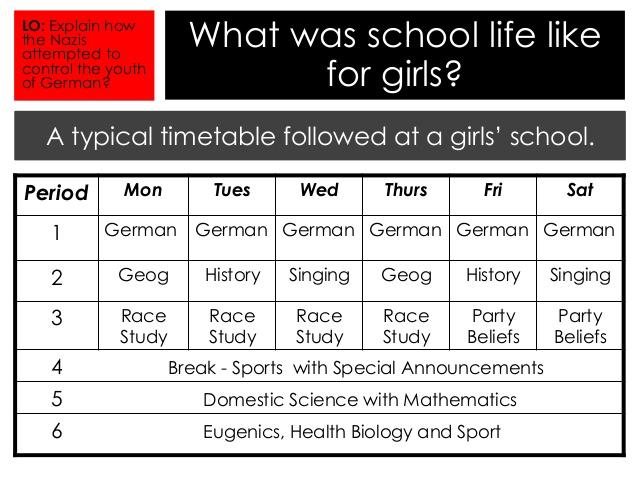 LO: Explain how the Nazis attempted to control the youth of German?

What was school life like for girls?

A typical timetable followed at a girls' school.

| Period | Mon | Tues | Wed | Thurs | Fri | Sat |
|---|---|---|---|---|---|---|
| 1 | German | German | German | German | German | German |
| 2 | Geog | History | Singing | Geog | History | Singing |
| 3 | Race Study | Race Study | Race Study | Race Study | Party Beliefs | Party Beliefs |
| 4 | Break - Sports with Special Announcements | | | | | |
| 5 | Domestic Science with Mathematics | | | | | |
| 6 | Eugenics, Health Biology and Sport | | | | | |